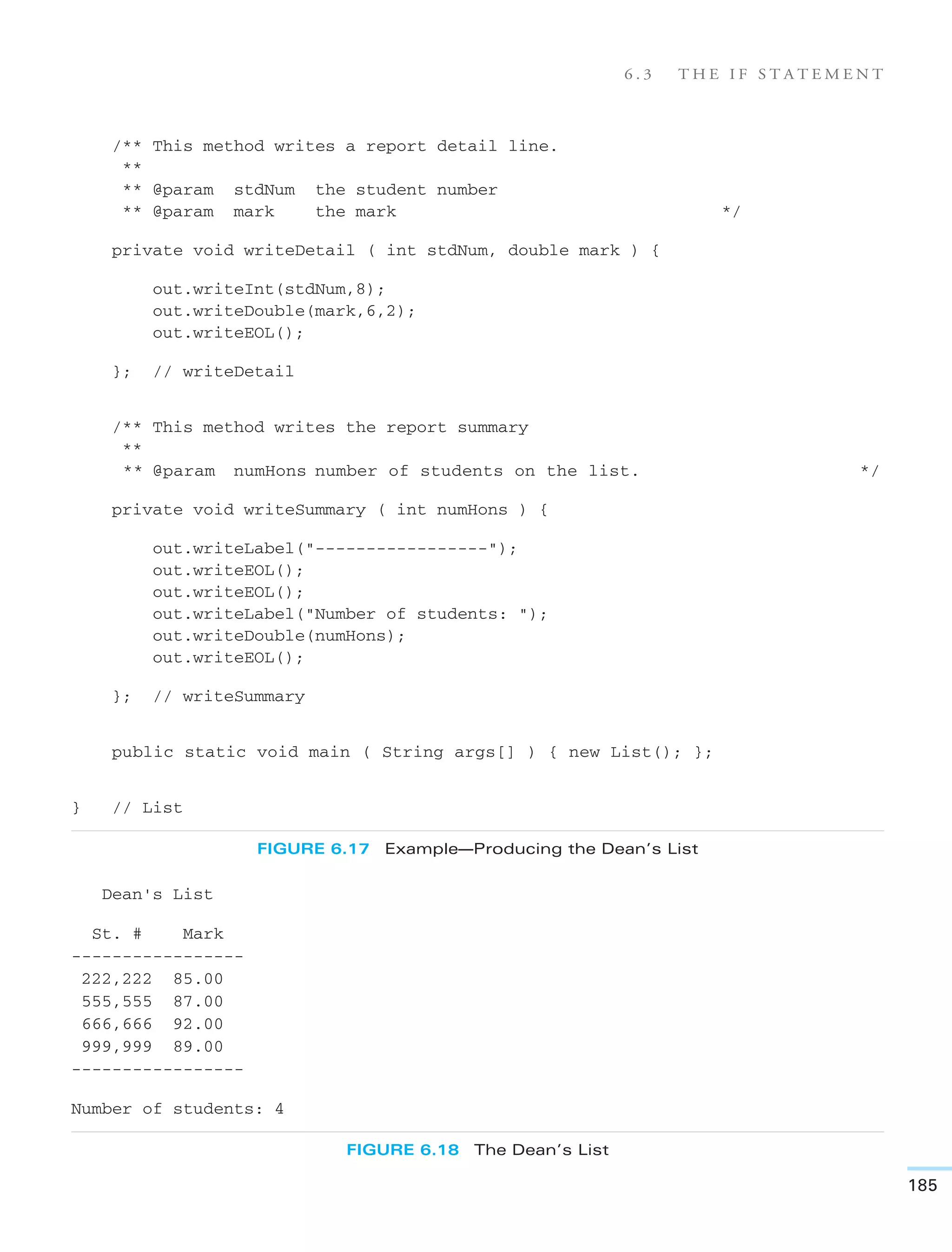 6.3 THE IF STATEMENT

/** This method writes a report detail line.
 **
 ** @param stdNum the student number
 ** @param mark the mark */

private void writeDetail ( int stdNum, double mark ) {

out.writeInt(stdNum,8);
out.writeDouble(mark,6,2);
out.writeEOL();

}; // writeDetail

/** This method writes the report summary
 **
 ** @param numHons number of students on the list. */

private void writeSummary ( int numHons ) {

out.writeLabel("-----------------");
out.writeEOL();
out.writeEOL();
out.writeLabel("Number of students: ");
out.writeDouble(numHons);
out.writeEOL();

}; // writeSummary

public static void main ( String args[] ) { new List(); };

} // List

FIGURE 6.17 Example—Producing the Dean's List

Dean's List

St. # Mark
-----------------
222,222 85.00
555,555 87.00
666,666 92.00
999,999 89.00
-----------------

Number of students: 4

FIGURE 6.18 The Dean's List

185